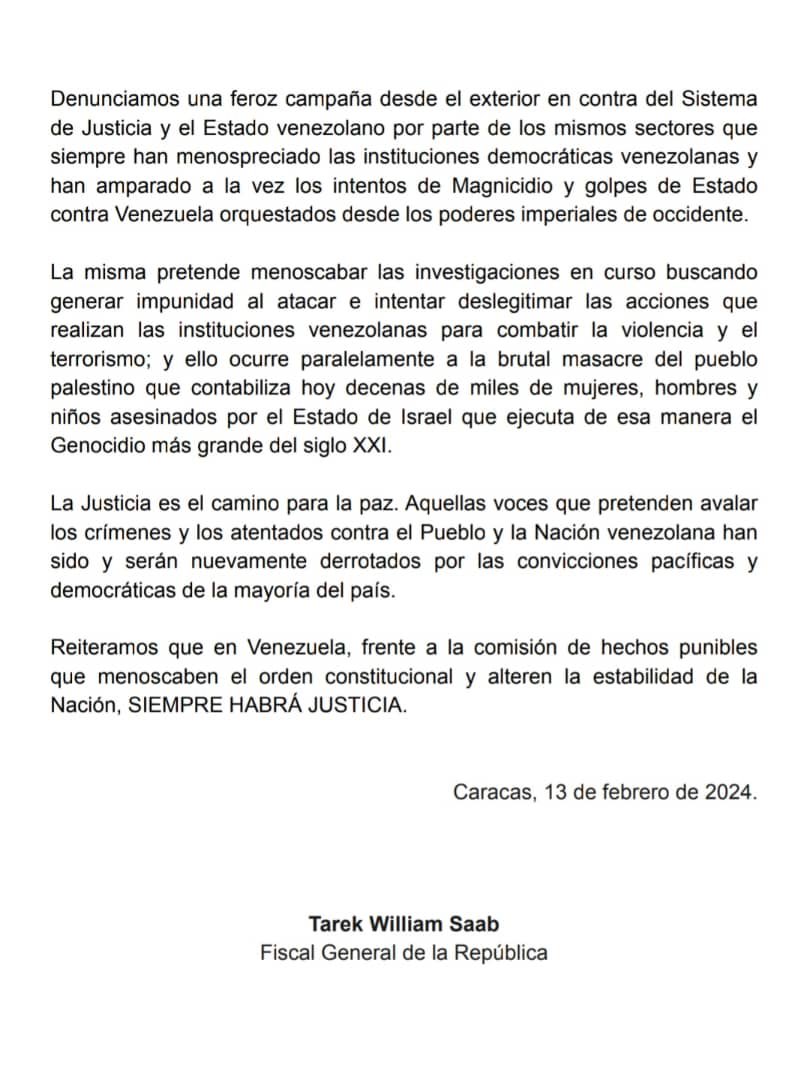 Denunciamos una feroz campaña desde el exterior en contra del Sistema de Justicia y el Estado venezolano por parte de los mismos sectores que siempre han menospreciado las instituciones democráticas venezolanas y han amparado a la vez los intentos de Magnicidio y golpes de Estado contra Venezuela orquestados desde los poderes imperiales de occidente.

La misma pretende menoscabar las investigaciones en curso buscando generar impunidad al atacar e intentar deslegitimar las acciones que realizan las instituciones venezolanas para combatir la violencia y el terrorismo; y ello ocurre paralelamente a la brutal masacre del pueblo palestino que contabiliza hoy decenas de miles de mujeres, hombres y niños asesinados por el Estado de Israel que ejecuta de esa manera el Genocidio más grande del siglo XXI.

La Justicia es el camino para la paz. Aquellas voces que pretenden avalar los crímenes y los atentados contra el Pueblo y la Nación venezolana han sido y serán nuevamente derrotados por las convicciones pacíficas y democráticas de la mayoría del país.

Reiteramos que en Venezuela, frente a la comisión de hechos punibles que menoscaben el orden constitucional y alteren la estabilidad de la Nación, SIEMPRE HABRÁ JUSTICIA.

Caracas, 13 de febrero de 2024.

Tarek William Saab
Fiscal General de la República